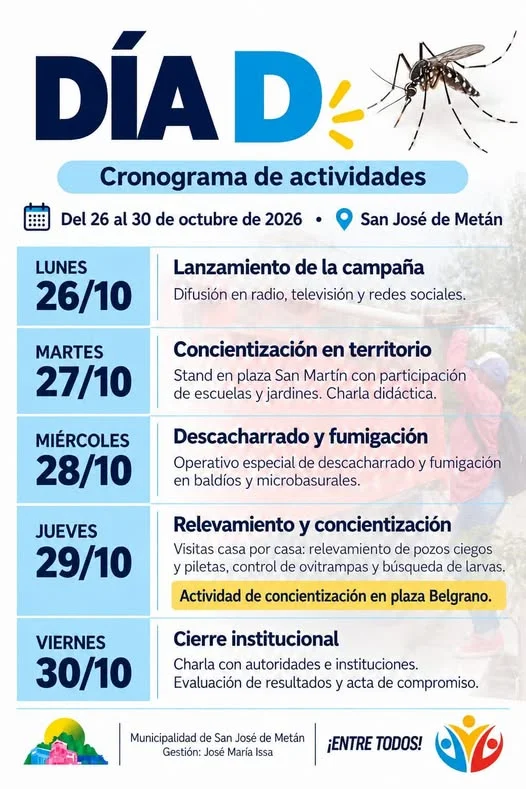 DÍA D

Cronograma de actividades

Del 26 al 30 de octubre de 2026 • San José de Metán

LUNES
26/10

Lanzamiento de la campaña

Difusión en radio, televisión y redes sociales.

MARTES
27/10

Concientización en territorio

Stand en plaza San Martín con participación de escuelas y jardines. Charla didáctica.

MIÉRCOLES
28/10

Descacharrado y fumigación

Operativo especial de descacharrado y fumigación en baldíos y microbasurales.

JUEVES
29/10

Relevamiento y concientización

Visitas casa por casa: relevamiento de pozos ciegos y piletas, control de ovitrampas y búsqueda de larvas.

Actividad de concientización en plaza Belgrano.

VIERNES
30/10

Cierre institucional

Charla con autoridades e instituciones. Evaluación de resultados y acta de compromiso.

Municipalidad de San José de Metán
Gestión: José María Issa

¡ENTRE TODOS!